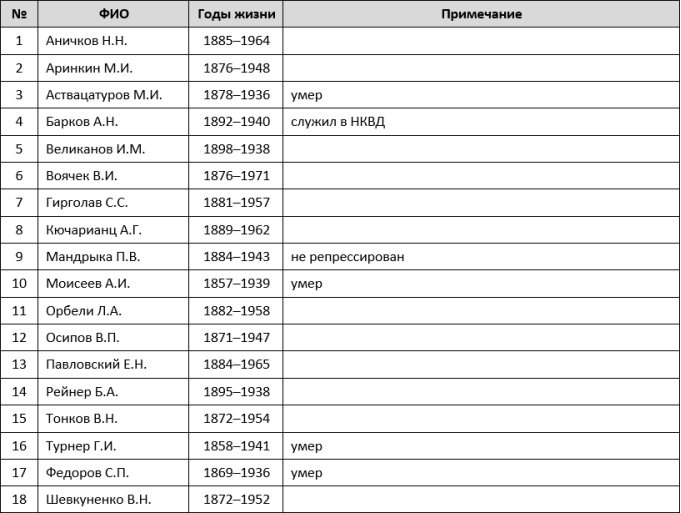 | № | ФИО | Годы жизни | Примечание |
|---|---|---|---|
| 1 | Аничков Н.Н. | 1885–1964 | |
| 2 | Аринкин М.И. | 1876–1948 | |
| 3 | Аствацатуров М.И. | 1878–1936 | умер |
| 4 | Барков А.Н. | 1892–1940 | служил в НКВД |
| 5 | Великанов И.М. | 1898–1938 | |
| 6 | Воячек В.И. | 1876–1971 | |
| 7 | Гирголав С.С. | 1881–1957 | |
| 8 | Кючарианц А.Г. | 1889–1962 | |
| 9 | Мандрыка П.В. | 1884–1943 | не репрессирован |
| 10 | Моисеев А.И. | 1857–1939 | умер |
| 11 | Орбели Л.А. | 1882–1958 | |
| 12 | Осипов В.П. | 1871–1947 | |
| 13 | Павловский Е.Н. | 1884–1965 | |
| 14 | Рейнер Б.А. | 1895–1938 | |
| 15 | Тонков В.Н. | 1872–1954 | |
| 16 | Турнер Г.И. | 1858–1941 | умер |
| 17 | Федоров С.П. | 1869–1936 | умер |
| 18 | Шевкуненко В.Н. | 1872–1952 | |